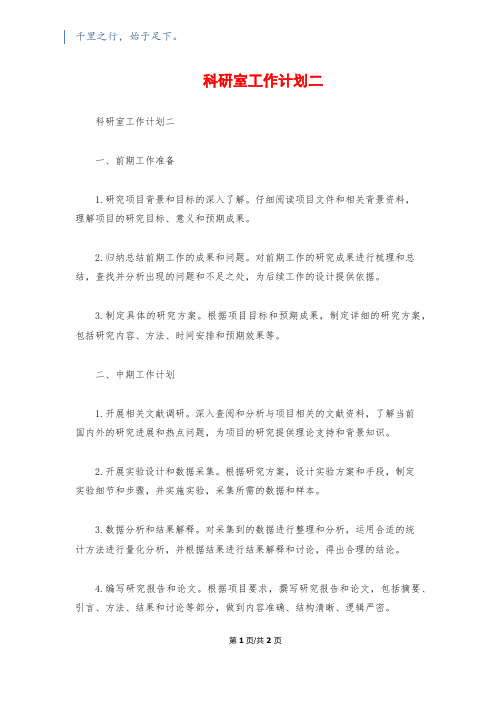 千里之行，始于足下。

科研室工作计划二

科研室工作计划二

一、前期工作准备

1.研究项目背景和目标的深入了解。仔细阅读项目文件和相关背景资料，理解项目的研究目标、意义和预期成果。

2.归纳总结前期工作的成果和问题。对前期工作的研究成果进行梳理和总结，查找并分析出现的问题和不足之处，为后续工作的设计提供依据。

3.制定具体的研究方案。根据项目目标和预期成果，制定详细的研究方案，包括研究内容、方法、时间安排和预期效果等。

二、中期工作计划

1.开展相关文献调研。深入查阅和分析与项目相关的文献资料，了解当前国内外的研究进展和热点问题，为项目的研究提供理论支持和背景知识。

2.开展实验设计和数据采集。根据研究方案，设计实验方案和手段，制定实验细节和步骤，并实施实验，采集所需的数据和样本。

3.数据分析和结果解释。对采集到的数据进行整理和分析，运用合适的统计方法进行量化分析，并根据结果进行结果解释和讨论，得出合理的结论。

4.编写研究报告和论文。根据项目要求，撰写研究报告和论文，包括摘要、引言、方法、结果和讨论等部分，做到内容准确、结构清晰、逻辑严密。

第1页/共2页